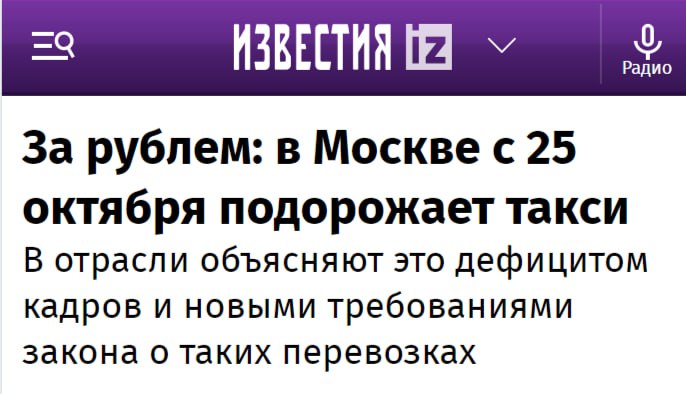 ИЗВЕСТИЯ iz

Радио

За рублем: в Москве с 25 октября подорожает такси

В отрасли объясняют это дефицитом кадров и новыми требованиями закона о таких перевозках